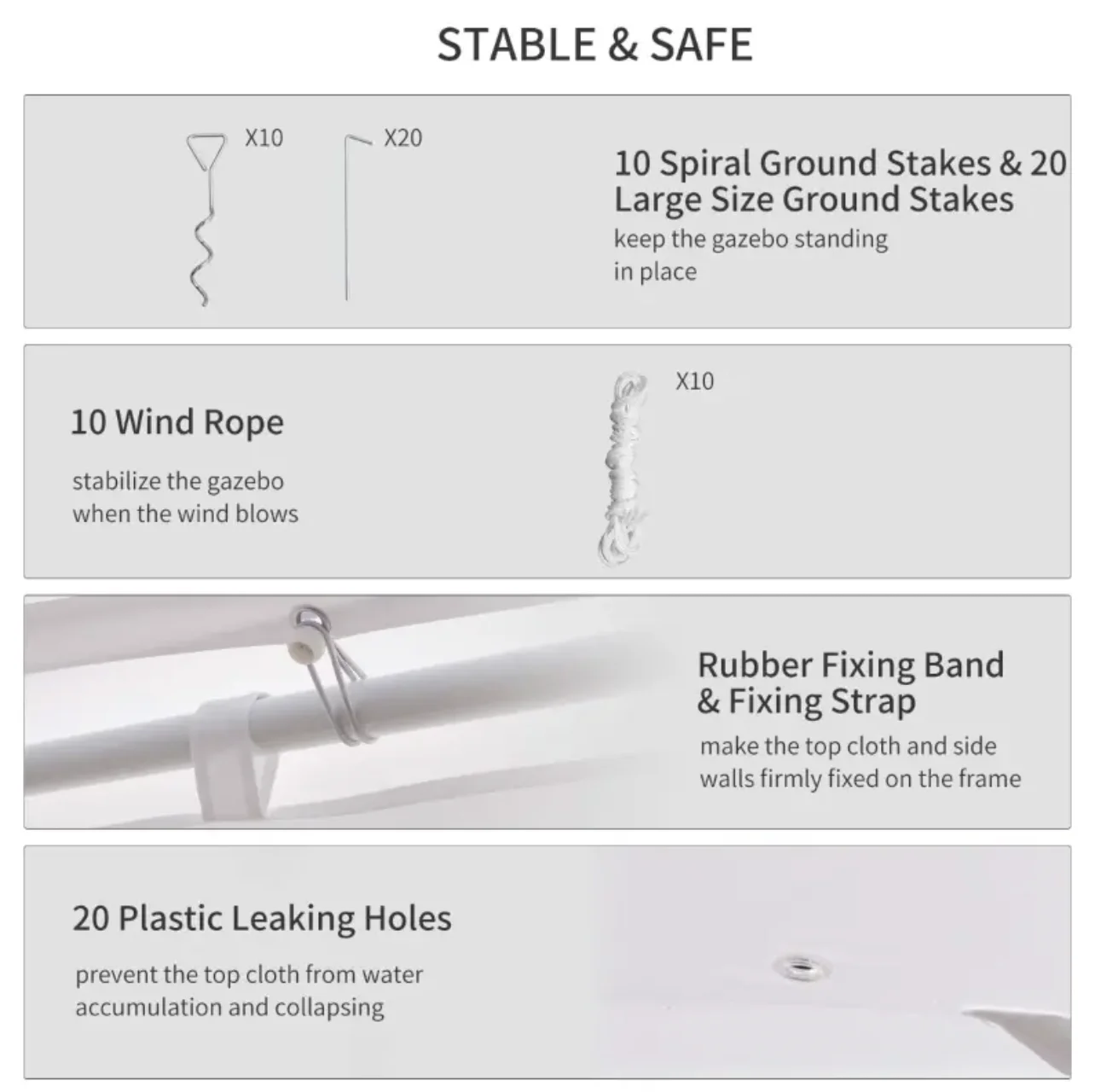 STABLE & SAFE

X10

X20

10 Spiral Ground Stakes & 20 Large Size Ground Stakes

keep the gazebo standing in place

10 Wind Rope

stabilize the gazebo when the wind blows

X10

Rubber Fixing Band & Fixing Strap

make the top cloth and side walls firmly fixed on the frame

20 Plastic Leaking Holes

prevent the top cloth from water accumulation and collapsing